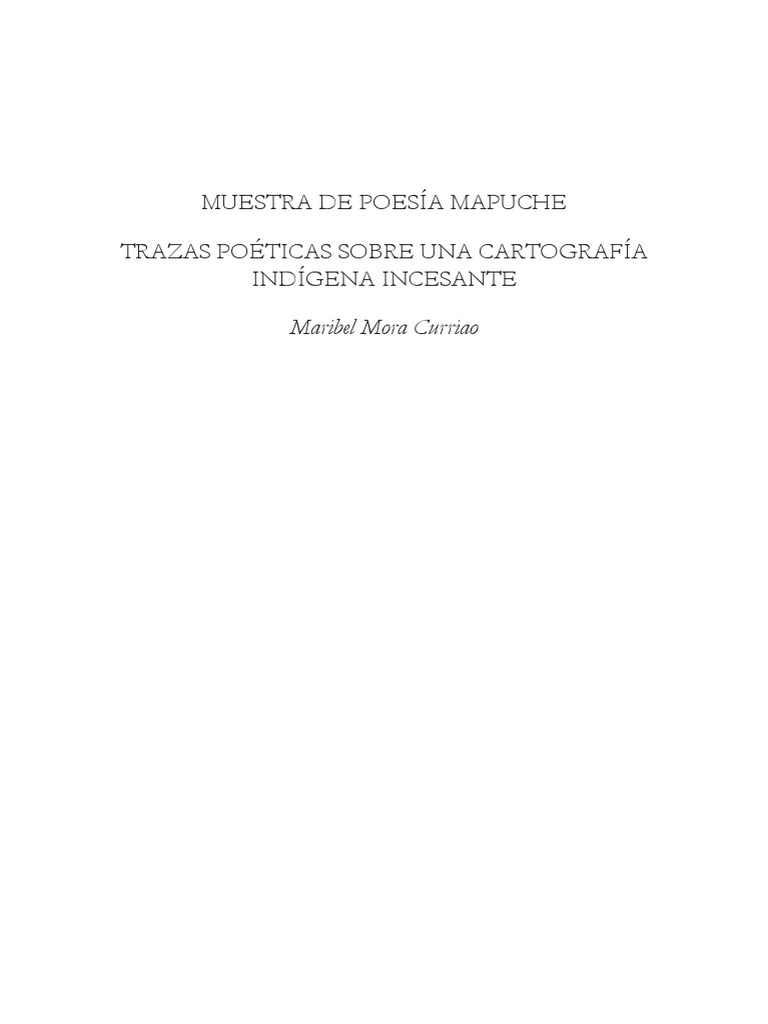 MUESTRA DE POESÍA MAPUCHE

TRAZAS POÉTICAS SOBRE UNA CARTOGRAFÍA INDÍGENA INCESANTE

Maribel Mora Curriao